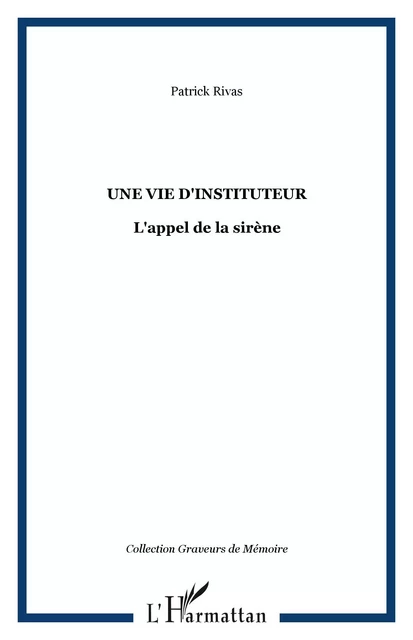 Patrick Rivas

UNE VIE D'INSTITUTEUR

L'appel de la sirène

Collection Graveurs de Mémoire

L'Harmattan